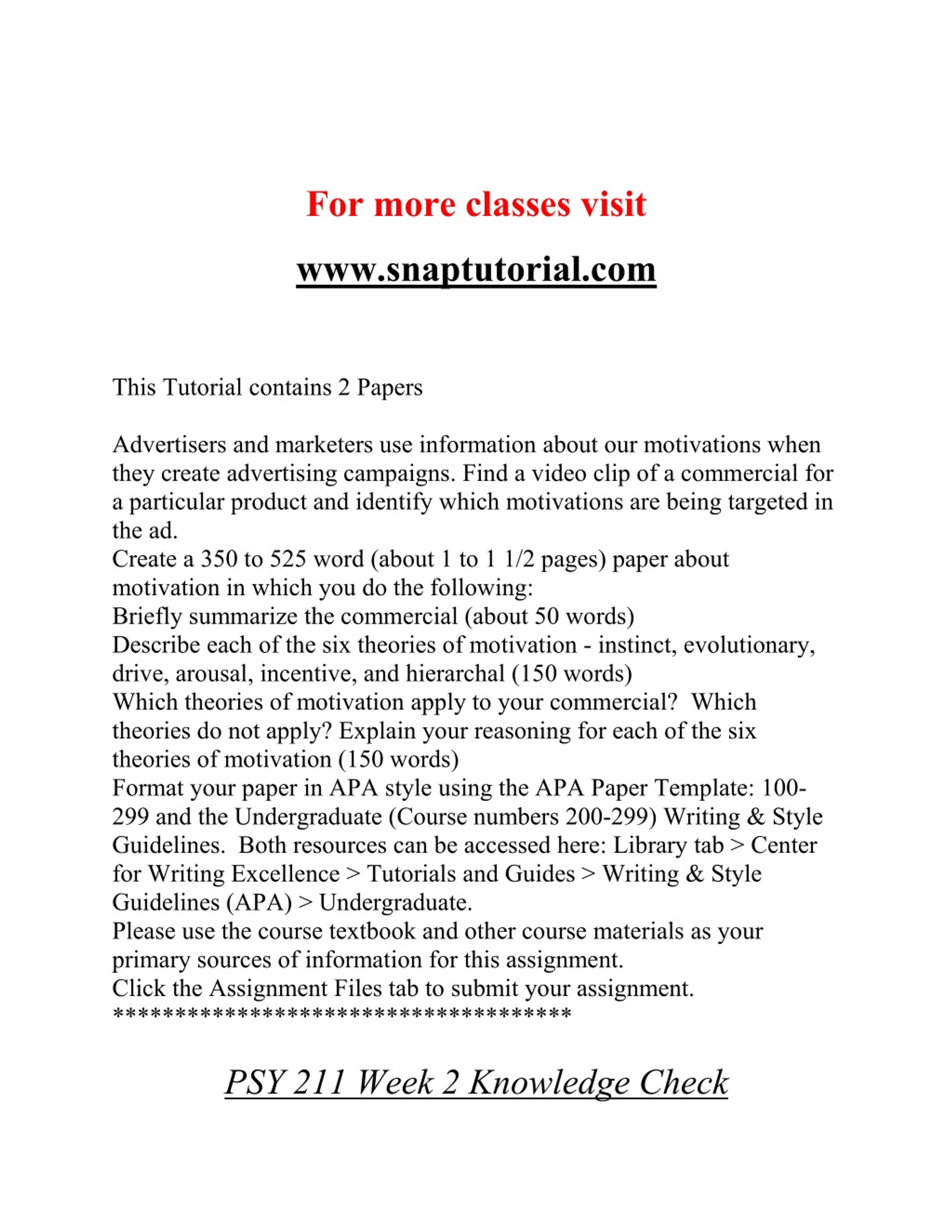 For more classes visit

www.snaptutorial.com

This Tutorial contains 2 Papers

Advertisers and marketers use information about our motivations when they create advertising campaigns. Find a video clip of a commercial for a particular product and identify which motivations are being targeted in the ad.
Create a 350 to 525 word (about 1 to 1 1/2 pages) paper about motivation in which you do the following:
Briefly summarize the commercial (about 50 words)
Describe each of the six theories of motivation - instinct, evolutionary, drive, arousal, incentive, and hierarchal (150 words)
Which theories of motivation apply to your commercial? Which theories do not apply? Explain your reasoning for each of the six theories of motivation (150 words)
Format your paper in APA style using the APA Paper Template: 100-299 and the Undergraduate (Course numbers 200-299) Writing & Style Guidelines. Both resources can be accessed here: Library tab > Center for Writing Excellence > Tutorials and Guides > Writing & Style Guidelines (APA) > Undergraduate.
Please use the course textbook and other course materials as your primary sources of information for this assignment.
Click the Assignment Files tab to submit your assignment.
************************************

PSY 211 Week 2 Knowledge Check